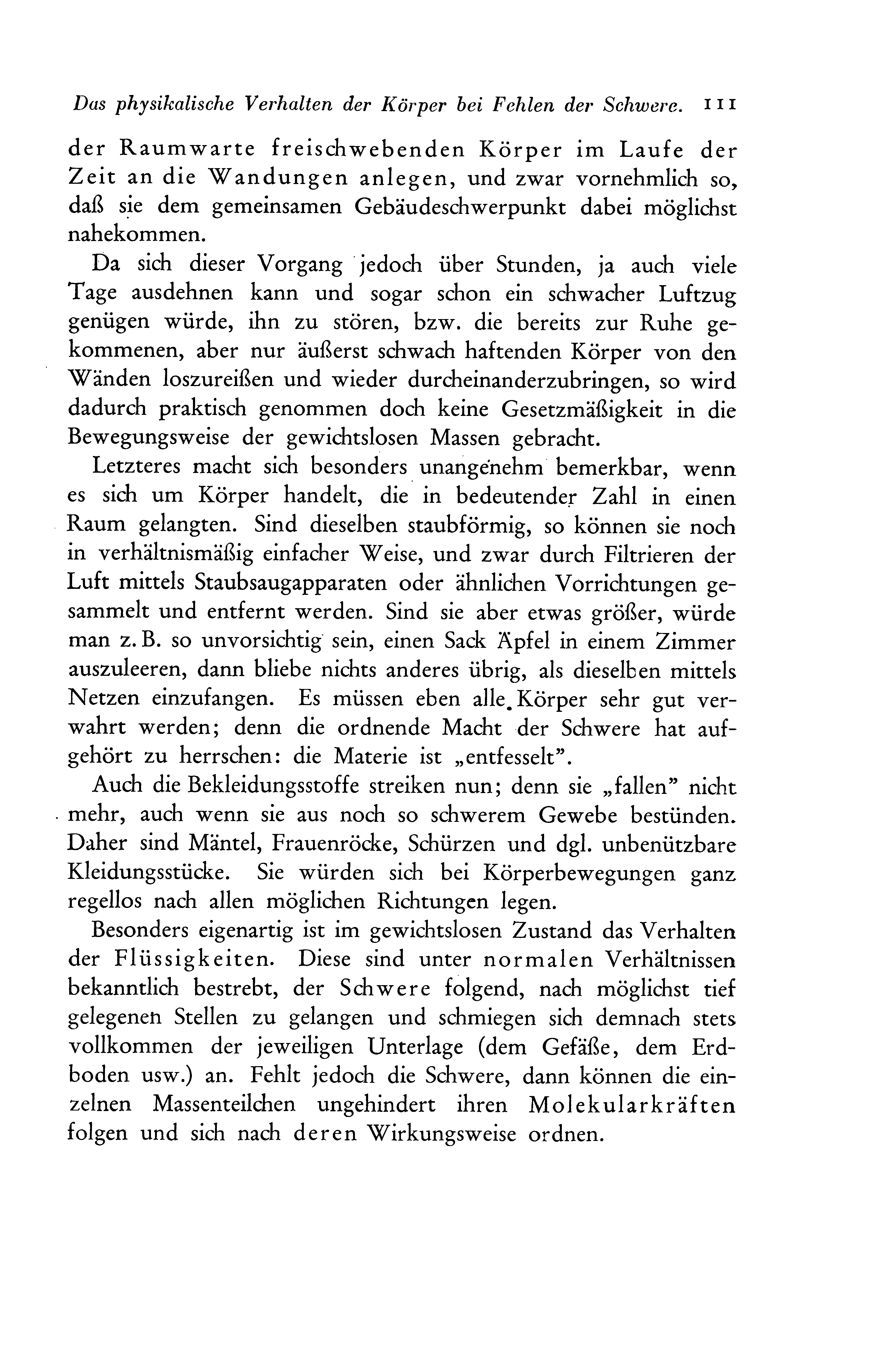 Das physikalische Verhalten der Körper bei Fehlen der Schwere. 111

der Raumwarte freischwebenden Körper im Laufe der Zeit an die Wandungen anlegen, und zwar vornehmlich so, daß sie dem gemeinsamen Gebäudeschwerpunkt dabei möglichst nahekommen.

Da sich dieser Vorgang jedoch über Stunden, ja auch viele Tage ausdehnen kann und sogar schon ein schwacher Luftzug genügen würde, ihn zu stören, bzw. die bereits zur Ruhe gekommenen, aber nur äußerst schwach haftenden Körper von den Wänden loszureißen und wieder durcheinanderzubringen, so wird dadurch praktisch genommen doch keine Gesetzmäßigkeit in die Bewegungsweise der gewichtslosen Massen gebracht.

Letzteres macht sich besonders unangenehm bemerkbar, wenn es sich um Körper handelt, die in bedeutender Zahl in einen Raum gelangten. Sind dieselben staubförmig, so können sie noch in verhältnismäßig einfacher Weise, und zwar durch Filtrieren der Luft mittels Staubsaugapparaten oder ähnlichen Vorrichtungen gesammelt und entfernt werden. Sind sie aber etwas größer, würde man z. B. so unvorsichtig sein, einen Sack Äpfel in einem Zimmer auszuleeren, dann bliebe nichts anderes übrig, als dieselben mittels Netzen einzufangen. Es müssen eben alle Körper sehr gut verwahrt werden; denn die ordnende Macht der Schwere hat aufgehört zu herrschen: die Materie ist „entfesselt".

Auch die Bekleidungsstoffe streiken nun; denn sie „fallen" nicht mehr, auch wenn sie aus noch so schwerem Gewebe bestünden. Daher sind Mäntel, Frauenröcke, Schürzen und dgl. unbenützbare Kleidungsstücke. Sie würden sich bei Körperbewegungen ganz regellos nach allen möglichen Richtungen legen.

Besonders eigenartig ist im gewichtslosen Zustand das Verhalten der Flüssigkeiten. Diese sind unter normalen Verhältnissen bekanntlich bestrebt, der Schwere folgend, nach möglichst tief gelegenen Stellen zu gelangen und schmiegen sich demnach stets vollkommen der jeweiligen Unterlage (dem Gefäße, dem Erdboden usw.) an. Fehlt jedoch die Schwere, dann können die einzelnen Massenteilchen ungehindert ihren Molekularkräften folgen und sich nach deren Wirkungsweise ordnen.